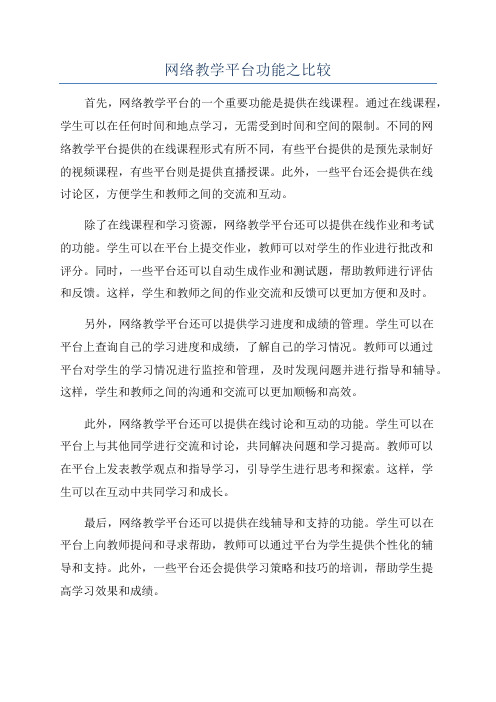 网络教学平台功能之比较

首先，网络教学平台的一个重要功能是提供在线课程。通过在线课程，学生可以在任何时间和地点学习，无需受到时间和空间的限制。不同的网络教学平台提供的在线课程形式有所不同，有些平台提供的是预先录制好的视频课程，有些平台则是提供直播授课。此外，一些平台还会提供在线讨论区，方便学生和教师之间的交流和互动。

除了在线课程和学习资源，网络教学平台还可以提供在线作业和考试的功能。学生可以在平台上提交作业，教师可以对学生的作业进行批改和评分。同时，一些平台还可以自动生成作业和测试题，帮助教师进行评估和反馈。这样，学生和教师之间的作业交流和反馈可以更加方便和及时。

另外，网络教学平台还可以提供学习进度和成绩的管理。学生可以在平台上查询自己的学习进度和成绩，了解自己的学习情况。教师可以通过平台对学生的学习情况进行监控和管理，及时发现问题并进行指导和辅导。这样，学生和教师之间的沟通和交流可以更加顺畅和高效。

此外，网络教学平台还可以提供在线讨论和互动的功能。学生可以在平台上与其他同学进行交流和讨论，共同解决问题和学习提高。教师可以在平台上发表教学观点和指导学习，引导学生进行思考和探索。这样，学生可以在互动中共同学习和成长。

最后，网络教学平台还可以提供在线辅导和支持的功能。学生可以在平台上向教师提问和寻求帮助，教师可以通过平台为学生提供个性化的辅导和支持。此外，一些平台还会提供学习策略和技巧的培训，帮助学生提高学习效果和成绩。